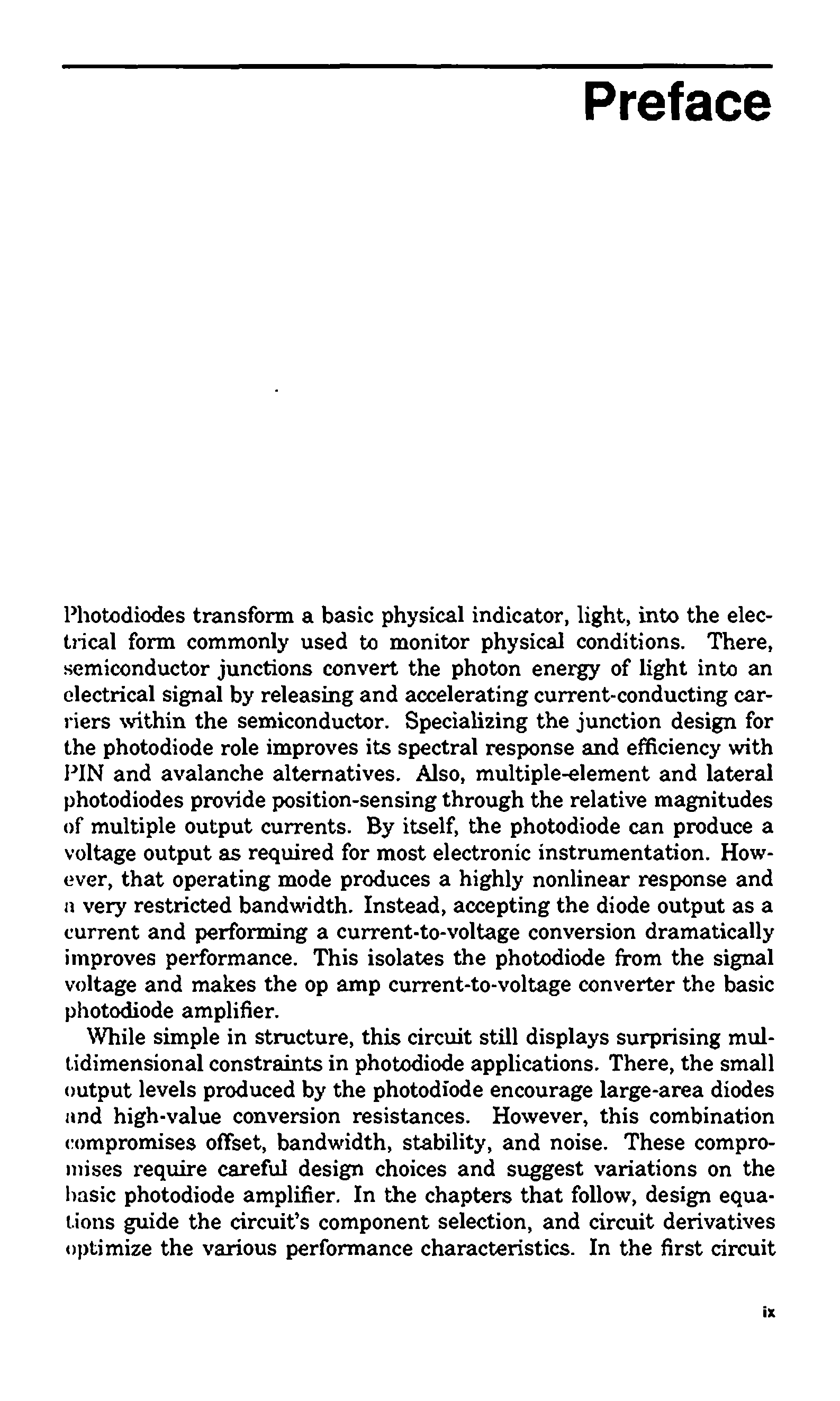 Preface

Photodiodes transform a basic physical indicator, light, into the electrical form commonly used to monitor physical conditions. There, semiconductor junctions convert the photon energy of light into an electrical signal by releasing and accelerating current-conducting carriers within the semiconductor. Specializing the junction design for the photodiode role improves its spectral response and efficiency with PIN and avalanche alternatives. Also, multiple-element and lateral photodiodes provide position-sensing through the relative magnitudes of multiple output currents. By itself, the photodiode can produce a voltage output as required for most electronic instrumentation. However, that operating mode produces a highly nonlinear response and a very restricted bandwidth. Instead, accepting the diode output as a current and performing a current-to-voltage conversion dramatically improves performance. This isolates the photodiode from the signal voltage and makes the op amp current-to-voltage converter the basic photodiode amplifier.

While simple in structure, this circuit still displays surprising multidimensional constraints in photodiode applications. There, the small output levels produced by the photodiode encourage large-area diodes and high-value conversion resistances. However, this combination compromises offset, bandwidth, stability, and noise. These compromises require careful design choices and suggest variations on the basic photodiode amplifier. In the chapters that follow, design equations guide the circuit's component selection, and circuit derivatives optimize the various performance characteristics. In the first circuit

ix